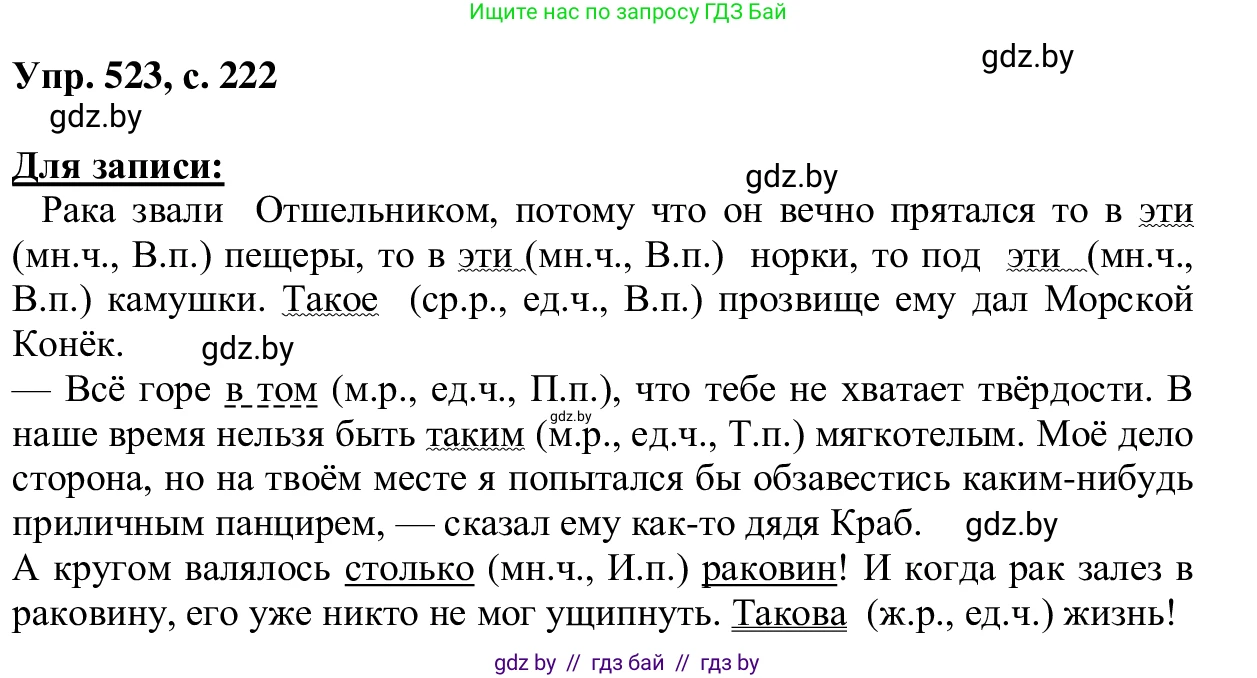 Ищите нас по запросу ГДЗ Бай

Упр. 523, с. 222

gdz.by

gdz.by

Для записи:

gdz.by

Рака звали Отшельником, потому что он вечно прятался то в эти (мн.ч., В.п.) пещеры, то в эти (мн.ч., В.п.) норки, то под эти (мн.ч., В.п.) камушки. Такое (ср.р., ед.ч., В.п.) прозвище ему дал Морской Конёк.

gdz.by

— Всё горе в том (м.р., ед.ч., П.п.), что тебе не хватает твёрдости. В наше время нельзя быть таким (м.р., ед.ч., Т.п.) мягкотелым. Моё дело сторона, но на твоём месте я попытался бы обзавестись каким-нибудь приличным панцирем, — сказал ему как-то дядя Краб.

gdz.by

gdz.by

А кругом валялось столько (мн.ч., И.п.) раковин! И когда рак залез в раковину, его уже никто не мог ущипнуть. Такова (ж.р., ед.ч.) жизнь!

gdz by // гдз бай // гдз by